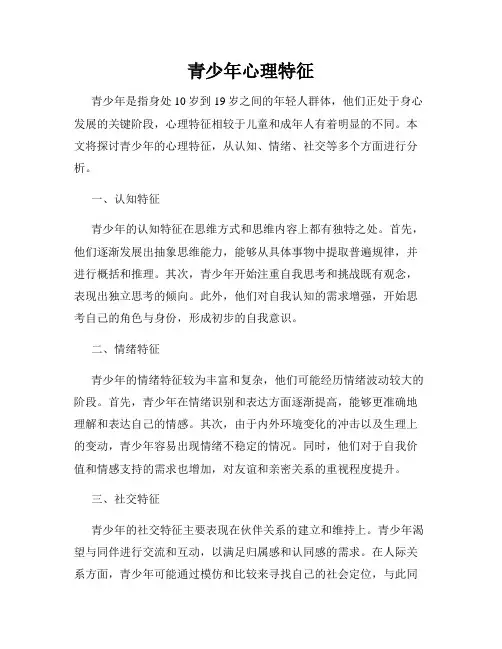 青少年心理特征

青少年是指身处10岁到19岁之间的年轻人群体，他们正处于身心发展的关键阶段，心理特征相较于儿童和成年人有着明显的不同。本文将探讨青少年的心理特征，从认知、情绪、社交等多个方面进行分析。

一、认知特征

青少年的认知特征在思维方式和思维内容上都有独特之处。首先，他们逐渐发展出抽象思维能力，能够从具体事物中提取普遍规律，并进行概括和推理。其次，青少年开始注重自我思考和挑战既有观念，表现出独立思考的倾向。此外，他们对自我认知的需求增强，开始思考自己的角色与身份，形成初步的自我意识。

二、情绪特征

青少年的情绪特征较为丰富和复杂，他们可能经历情绪波动较大的阶段。首先，青少年在情绪识别和表达方面逐渐提高，能够更准确地理解和表达自己的情感。其次，由于内外环境变化的冲击以及生理上的变动，青少年容易出现情绪不稳定的情况。同时，他们对于自我价值和情感支持的需求也增加，对友谊和亲密关系的重视程度提升。

三、社交特征

青少年的社交特征主要表现在伙伴关系的建立和维持上。青少年渴望与同伴进行交流和互动，以满足归属感和认同感的需求。在人际关系方面，青少年可能通过模仿和比较来寻找自己的社会定位，与此同